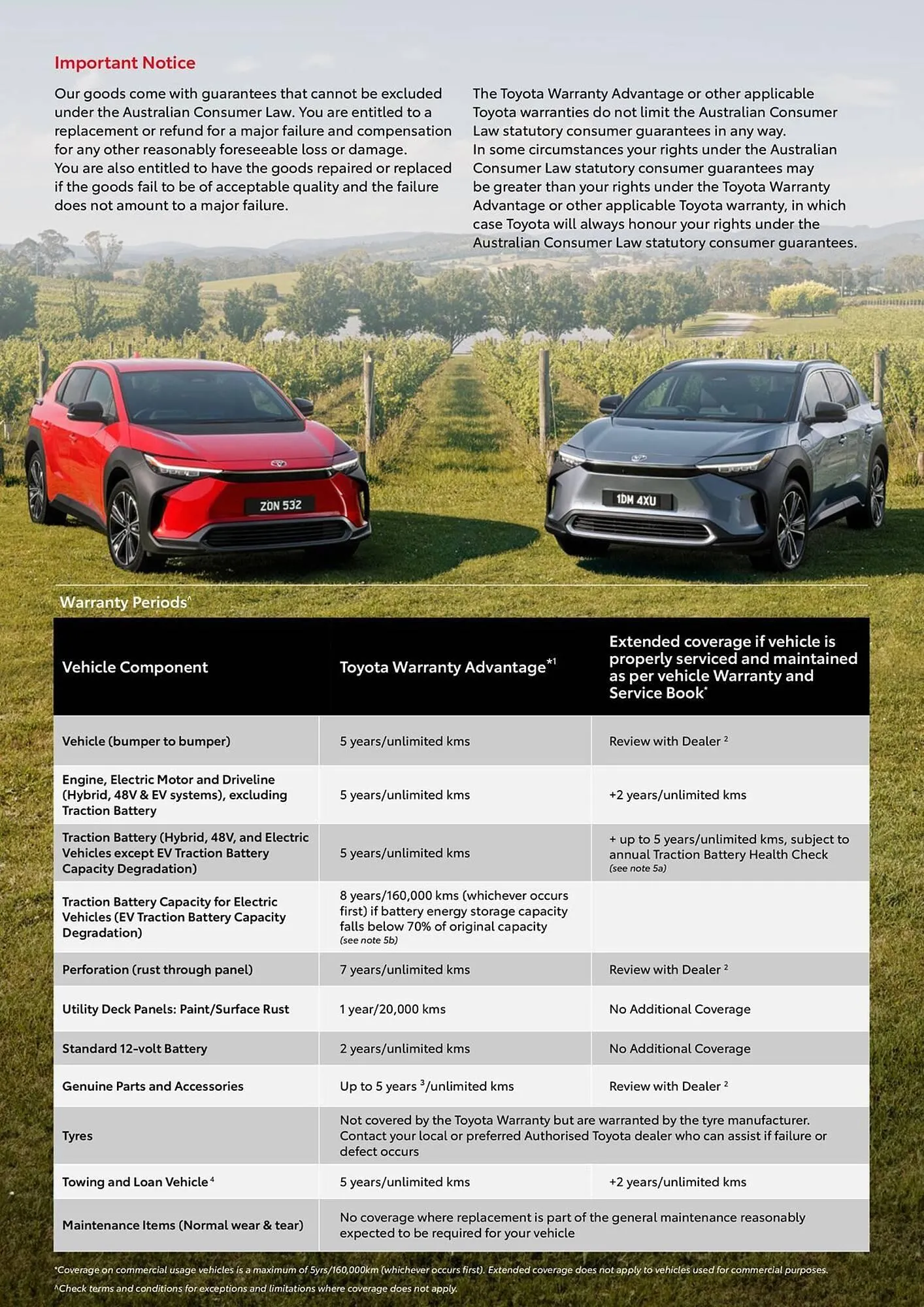 Important Notice

Our goods come with guarantees that cannot be excluded under the Australian Consumer Law. You are entitled to a replacement or refund for a major failure and compensation for any other reasonably foreseeable loss or damage. You are also entitled to have the goods repaired or replaced if the goods fail to be of acceptable quality and the failure does not amount to a major failure.

The Toyota Warranty Advantage or other applicable Toyota warranties do not limit the Australian Consumer Law statutory consumer guarantees in any way. In some circumstances your rights under the Australian Consumer Law statutory consumer guarantees may be greater than your rights under the Toyota Warranty Advantage or other applicable Toyota warranty, in which case Toyota will always honour your rights under the Australian Consumer Law statutory consumer guarantees.

ZON 532

1DM 4XU

Warranty Periods^

| Vehicle Component | Toyota Warranty Advantage*1 | Extended coverage if vehicle is properly serviced and maintained as per vehicle Warranty and Service Book* |
|---|---|---|
| Vehicle (bumper to bumper) | 5 years/unlimited kms | Review with Dealer 2 |
| Engine, Electric Motor and Driveline (Hybrid, 48V & EV systems), excluding Traction Battery | 5 years/unlimited kms | +2 years/unlimited kms |
| Traction Battery (Hybrid, 48V, and Electric Vehicles except EV Traction Battery Capacity Degradation) | 5 years/unlimited kms | + up to 5 years/unlimited kms, subject to annual Traction Battery Health Check (see note 5a) |
| Traction Battery Capacity for Electric Vehicles (EV Traction Battery Capacity Degradation) | 8 years/160,000 kms (whichever occurs first) if battery energy storage capacity falls below 70% of original capacity (see note 5b) | |
| Perforation (rust through panel) | 7 years/unlimited kms | Review with Dealer 2 |
| Utility Deck Panels: Paint/Surface Rust | 1 year/20,000 kms | No Additional Coverage |
| Standard 12-volt Battery | 2 years/unlimited kms | No Additional Coverage |
| Genuine Parts and Accessories | Up to 5 years 3/unlimited kms | Review with Dealer 2 |
| Tyres | Not covered by the Toyota Warranty but are warranted by the tyre manufacturer. Contact your local or preferred Authorised Toyota dealer who can assist if failure or defect occurs | |
| Towing and Loan Vehicle 4 | 5 years/unlimited kms | +2 years/unlimited kms |
| Maintenance Items (Normal wear & tear) | No coverage where replacement is part of the general maintenance reasonably expected to be required for your vehicle | |

*Coverage on commercial usage vehicles is a maximum of 5yrs/160,000km (whichever occurs first). Extended coverage does not apply to vehicles used for commercial purposes.
^Check terms and conditions for exceptions and limitations where coverage does not apply.